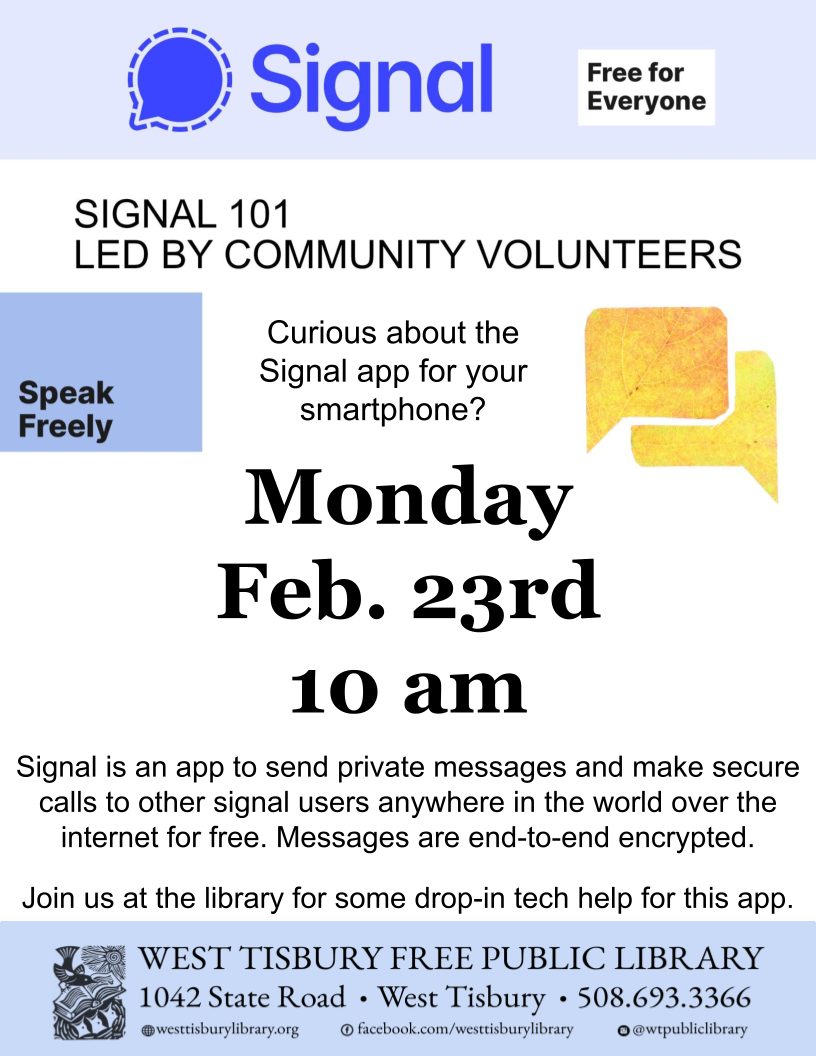 Signal

Free for Everyone

SIGNAL 101
LED BY COMMUNITY VOLUNTEERS

Speak Freely

Curious about the Signal app for your smartphone?

Monday
Feb. 23rd
10 am

Signal is an app to send private messages and make secure calls to other signal users anywhere in the world over the internet for free. Messages are end-to-end encrypted.

Join us at the library for some drop-in tech help for this app.

WEST TISBURY FREE PUBLIC LIBRARY
1042 State Road • West Tisbury • 508.693.3366
westtisburylibrary.org facebook.com/westtisburylibrary @wtpubliclibrary